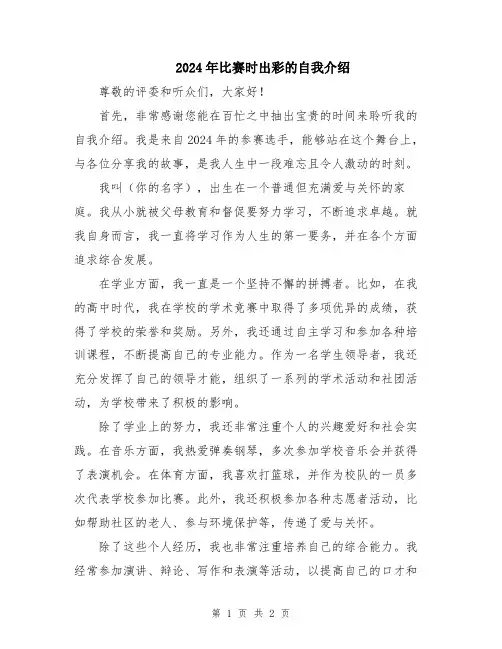 2024年比赛时出彩的自我介绍

尊敬的评委和听众们，大家好！

首先，非常感谢您能在百忙之中抽出宝贵的时间来聆听我的自我介绍。我是来自2024年的参赛选手，能够站在这个舞台上，与各位分享我的故事，是我人生中一段难忘且令人激动的时刻。

我叫（你的名字），出生在一个普通但充满爱与关怀的家庭。我从小就被父母教育和督促要努力学习，不断追求卓越。就我自身而言，我一直将学习作为人生的第一要务，并在各个方面追求综合发展。

在学业方面，我一直是一个坚持不懈的拼搏者。比如，在我的高中时代，我在学校的学术竞赛中取得了多项优异的成绩，获得了学校的荣誉和奖励。另外，我还通过自主学习和参加各种培训课程，不断提高自己的专业能力。作为一名学生领导者，我还充分发挥了自己的领导才能，组织了一系列的学术活动和社团活动，为学校带来了积极的影响。

除了学业上的努力，我还非常注重个人的兴趣爱好和社会实践。在音乐方面，我热爱弹奏钢琴，多次参加学校音乐会并获得了表演机会。在体育方面，我喜欢打篮球，并作为校队的一员多次代表学校参加比赛。此外，我还积极参加各种志愿者活动，比如帮助社区的老人、参与环境保护等，传递了爱与关怀。

除了这些个人经历，我也非常注重培养自己的综合能力。我经常参加演讲、辩论、写作和表演等活动，以提高自己的口才和

第 1 页 共 2 页